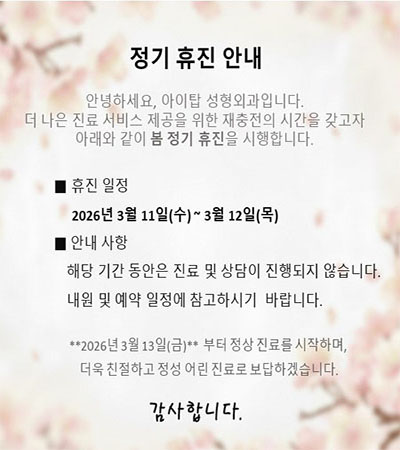 정기 휴진 안내

안녕하세요, 아이탑 성형외과입니다.
더 나은 진료 서비스 제공을 위한 재충전의 시간을 갖고자
아래와 같이 봄 정기 휴진을 시행합니다.

■ 휴진 일정

2026년 3월 11일(수) ~ 3월 12일(목)

■ 안내 사항

해당 기간 동안은 진료 및 상담이 진행되지 않습니다.

내원 및 예약 일정에 참고하시기 바랍니다.

**2026년 3월 13일(금)** 부터 정상 진료를 시작하며,
더욱 친절하고 정성 어린 진료로 보답하겠습니다.

감사합니다.